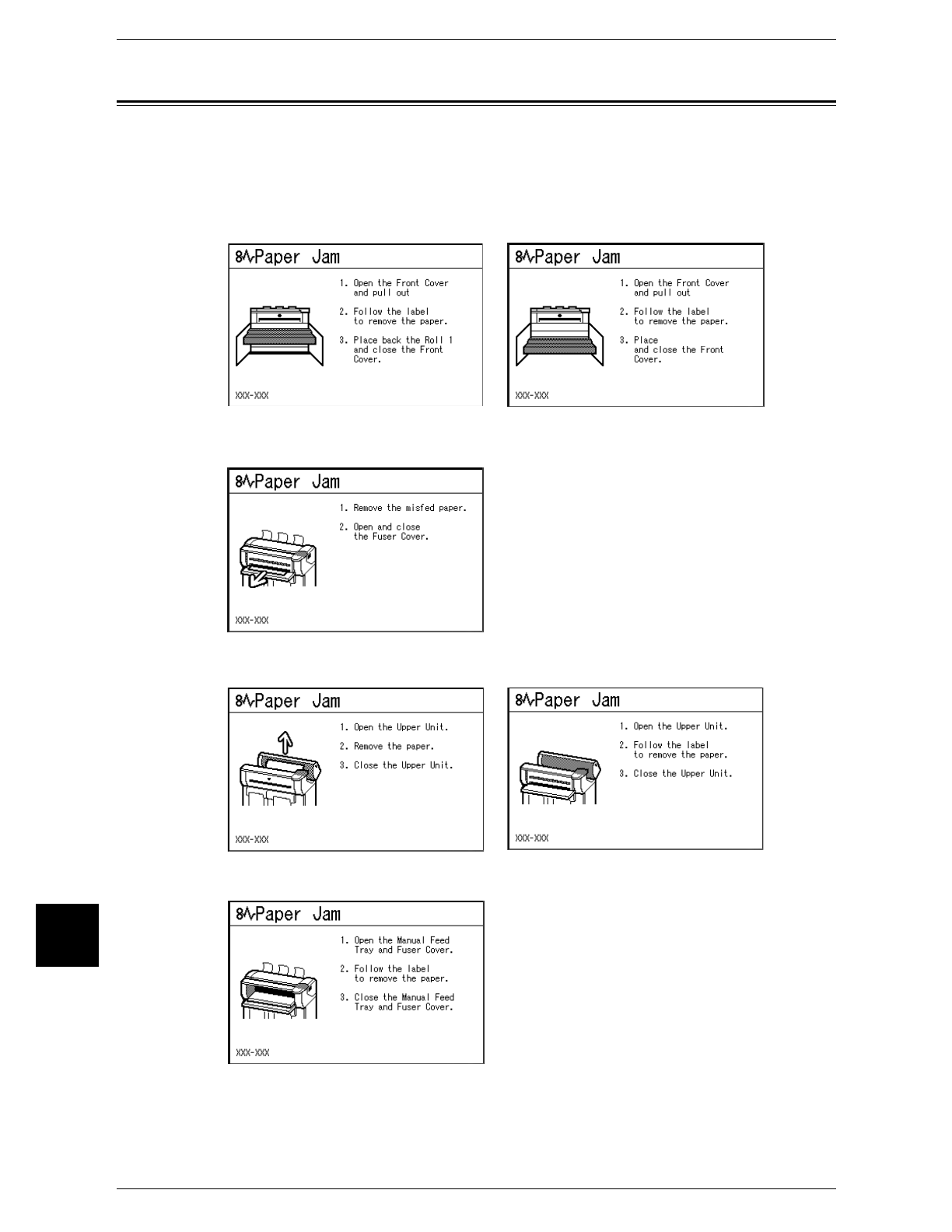 Paper Jam

1. Open the Front Cover and pull out

2. Follow the label to remove the paper.

3. Place back the Roll 1 and close the Front Cover.

XXX-XXX

Paper Jam

1. Open the Front Cover and pull out

2. Follow the label to remove the paper.

3. Place and close the Front Cover.

XXX-XXX

Paper Jam

1. Remove the misfed paper.

2. Open and close the Fuser Cover.

XXX-XXX

Paper Jam

1. Open the Upper Unit.

2. Remove the paper.

3. Close the Upper Unit.

XXX-XXX

Paper Jam

1. Open the Upper Unit.

2. Follow the label to remove the paper.

3. Close the Upper Unit.

XXX-XXX

Paper Jam

1. Open the Manual Feed Tray and Fuser Cover.

2. Follow the label to remove the paper.

3. Close the Manual Feed Tray and Fuser Cover.

XXX-XXX